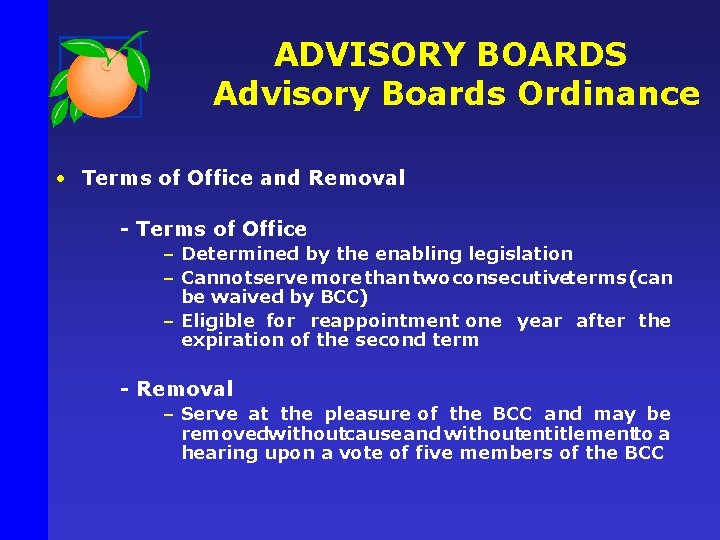 ADVISORY BOARDS
Advisory Boards Ordinance

• Terms of Office and Removal

- Terms of Office
– Determined by the enabling legislation
– Cannot serve more than two consecutive terms (can be waived by BCC)
– Eligible for reappointment one year after the expiration of the second term

- Removal
– Serve at the pleasure of the BCC and may be removed without cause and without entitlement to a hearing upon a vote of five members of the BCC